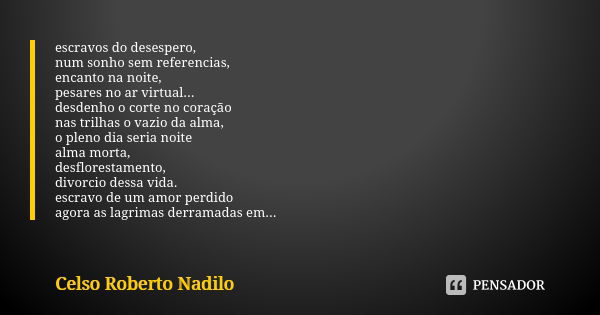 escravos do desespero,
num sonho sem referencias,
encanto na noite,
pesares no ar virtual...
desdenho o corte no coração
nas trilhas o vazio da alma,
o pleno dia seria noite
alma morta,
desflorestamento,
divorcio dessa vida.
escravo de um amor perdido
agora as lagrimas derramadas em...

Celso Roberto Nadilo

PENSADOR